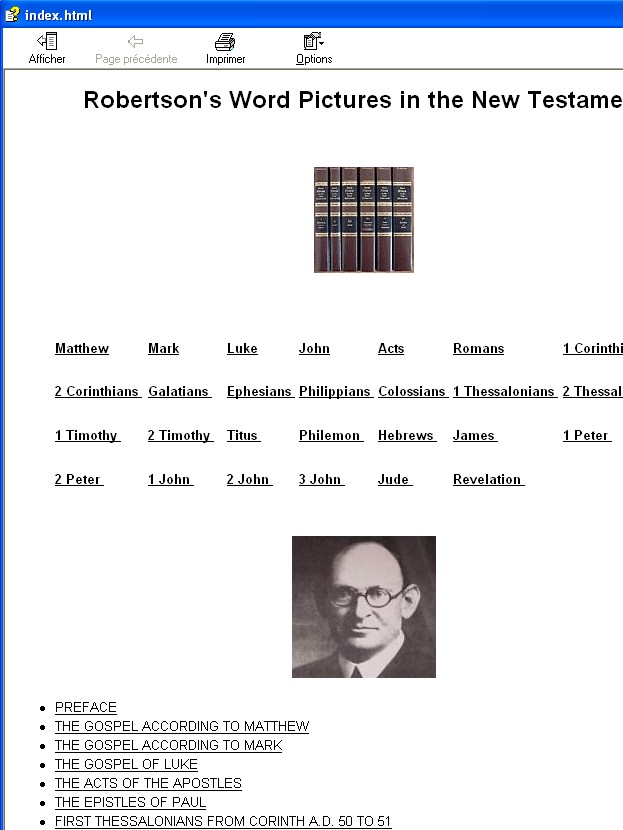 index.html

Afficher Page précédente Imprimer Options

Robertson's Word Pictures in the New Testame

| Matthew | Mark | Luke | John | Acts | Romans | 1 Corinthi |
|---|---|---|---|---|---|---|
| 2 Corinthians | Galatians | Ephesians | Philippians | Colossians | 1 Thessalonians | 2 Thessal |
| 1 Timothy | 2 Timothy | Titus | Philemon | Hebrews | James | 1 Peter |
| 2 Peter | 1 John | 2 John | 3 John | Jude | Revelation | |

- PREFACE
- THE GOSPEL ACCORDING TO MATTHEW
- THE GOSPEL ACCORDING TO MARK
- THE GOSPEL OF LUKE
- THE ACTS OF THE APOSTLES
- THE EPISTLES OF PAUL
- FIRST THESSALONIANS FROM CORINTH A.D. 50 TO 51